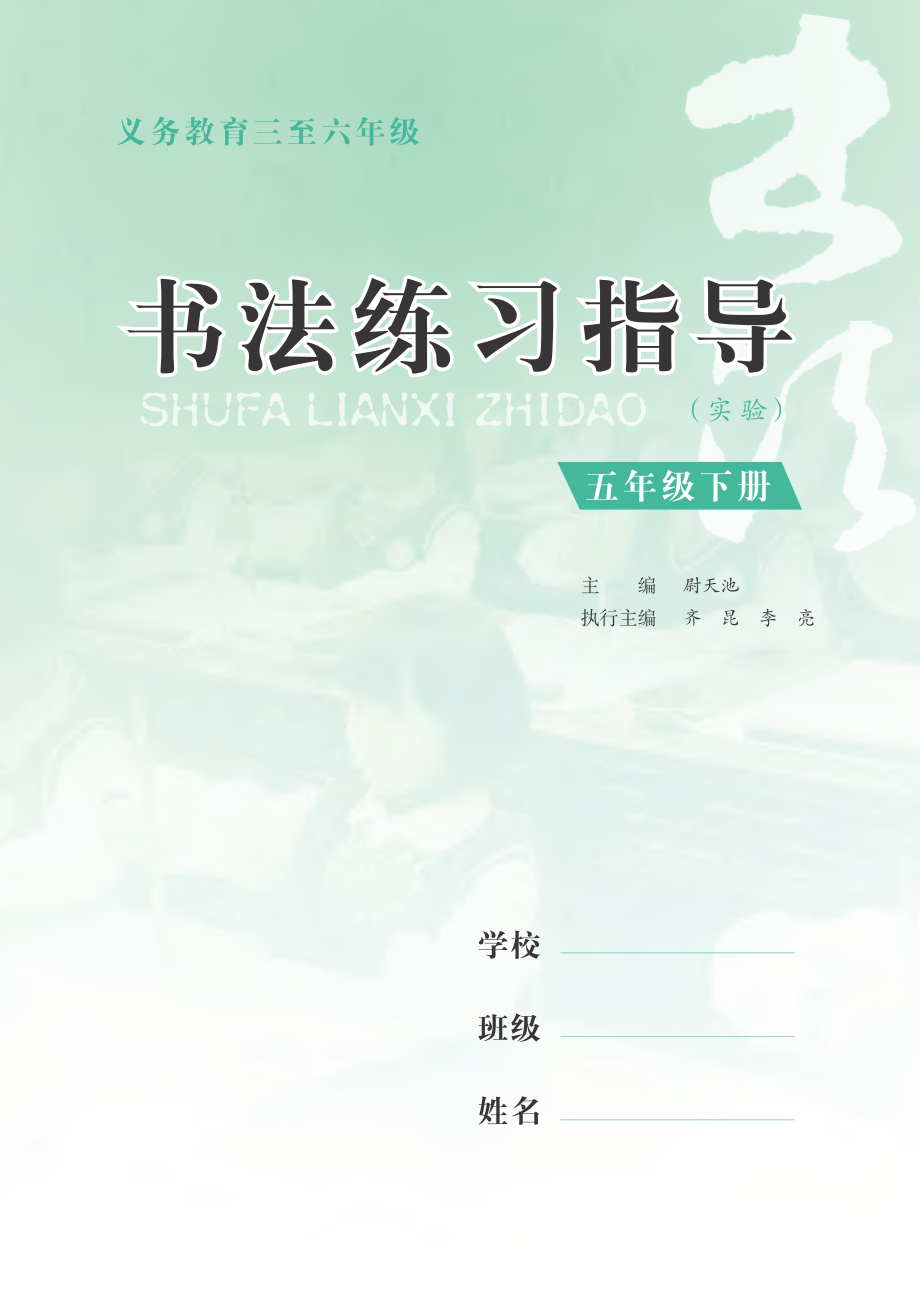 义务教育三至六年级

书法练习指导
SHUFA LIANXI ZHIDAO （实验）

五年级下册

主　　编　尉天池
执行主编　齐　昆　李　亮

学校

班级

姓名